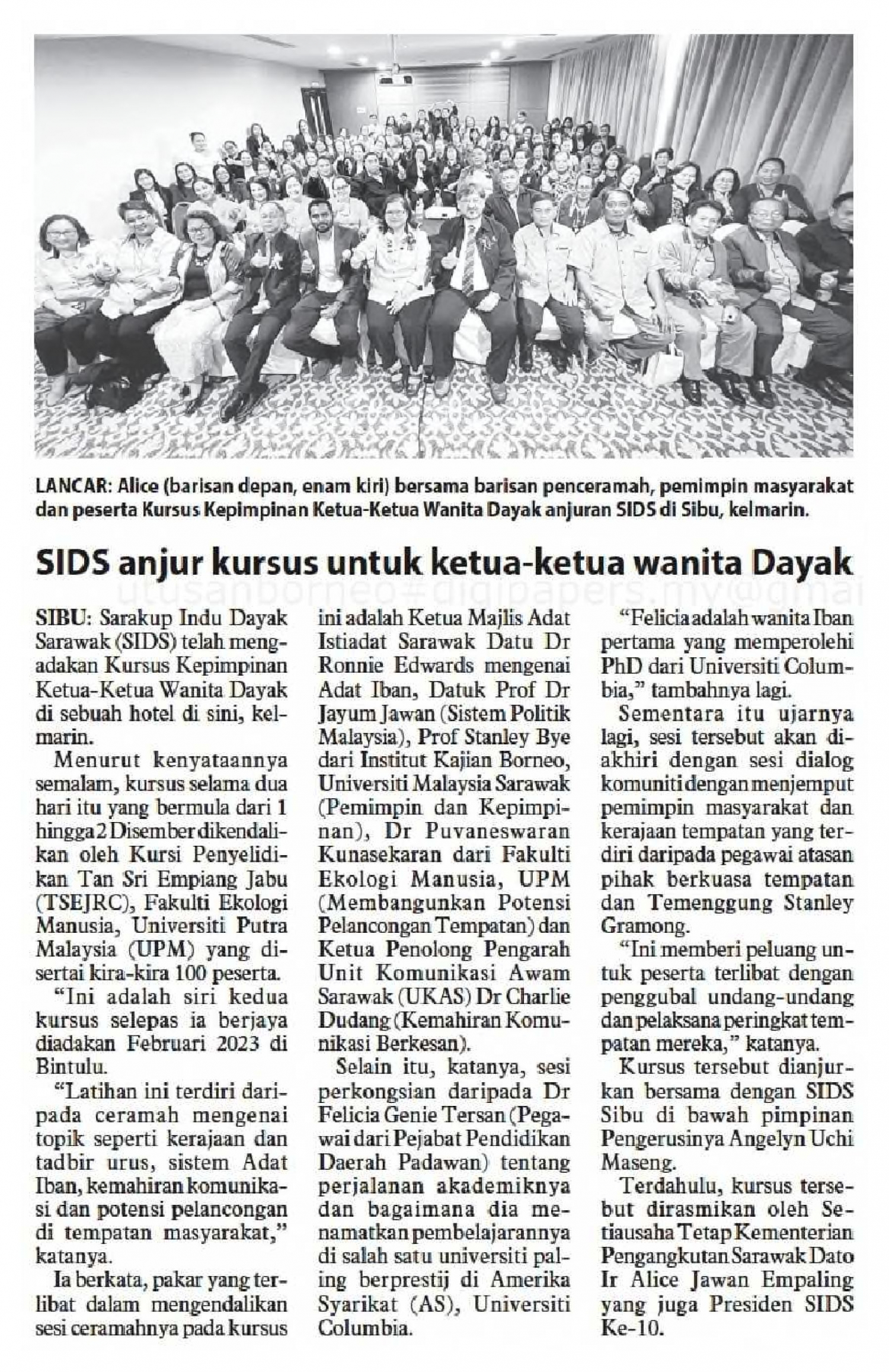 LANCAR: Alice (barisan depan, enam kiri) bersama barisan penceramah, pemimpin masyarakat dan peserta Kursus Kepimpinan Ketua-Ketua Wanita Dayak anjuran SIDS di Sibu, kelmarin.

SIDS anjur kursus untuk ketua-ketua wanita Dayak

utusanborneo#digipapers.my@gmai

SIBU: Sarakup Indu Dayak Sarawak (SIDS) telah mengadakan Kursus Kepimpinan Ketua-Ketua Wanita Dayak di sebuah hotel di sini, kelmarin.

Menurut kenyataannya semalam, kursus selama dua hari itu yang bermula dari 1 hingga 2 Disember dikendalikan oleh Kursi Penyelidikan Tan Sri Empiang Jabu (TSEJRC), Fakulti Ekologi Manusia, Universiti Putra Malaysia (UPM) yang disertai kira-kira 100 peserta.

"Ini adalah siri kedua kursus selepas ia berjaya diadakan Februari 2023 di Bintulu.

"Latihan ini terdiri daripada ceramah mengenai topik seperti kerajaan dan tadbir urus, sistem Adat Iban, kemahiran komunikasi dan potensi pelancongan di tempatan masyarakat," katanya.

Ia berkata, pakar yang terlibat dalam mengendalikan sesi ceramahnya pada kursus ini adalah Ketua Majlis Adat Istiadat Sarawak Datu Dr Ronnie Edwards mengenai Adat Iban, Datuk Prof Dr Jayum Jawan (Sistem Politik Malaysia), Prof Stanley Bye dari Institut Kajian Borneo, Universiti Malaysia Sarawak (Pemimpin dan Kepimpinan), Dr Puvaneswaran Kunasekaran dari Fakulti Ekologi Manusia, UPM (Membangunkan Potensi Pelancongan Tempatan) dan Ketua Penolong Pengarah Unit Komunikasi Awam Sarawak (UKAS) Dr Charlie Dudang (Kemahiran Komunikasi Berkesan).

Selain itu, katanya, sesi perkongsian daripada Dr Felicia Genie Tersan (Pegawai dari Pejabat Pendidikan Daerah Padawan) tentang perjalanan akademiknya dan bagaimana dia menamatkan pembelajarannya di salah satu universiti paling berprestij di Amerika Syarikat (AS), Universiti Columbia.

"Felicia adalah wanita Iban pertama yang memperolehi PhD dari Universiti Columbia," tambahnya lagi.

Sementara itu ujarnya lagi, sesi tersebut akan diakhiri dengan sesi dialog komuniti dengan menjemput pemimpin masyarakat dan kerajaan tempatan yang terdiri daripada pegawai atasan pihak berkuasa tempatan dan Temenggung Stanley Gramong.

"Ini memberi peluang untuk peserta terlibat dengan penggubal undang-undang dan pelaksana peringkat tempatan mereka," katanya.

Kursus tersebut dianjurkan bersama dengan SIDS Sibu di bawah pimpinan Pengerusinya Angelyn Uchi Maseng.

Terdahulu, kursus tersebut dirasmikan oleh Setiausaha Tetap Kementerian Pengangkutan Sarawak Dato Ir Alice Jawan Empaling yang juga Presiden SIDS Ke-10.